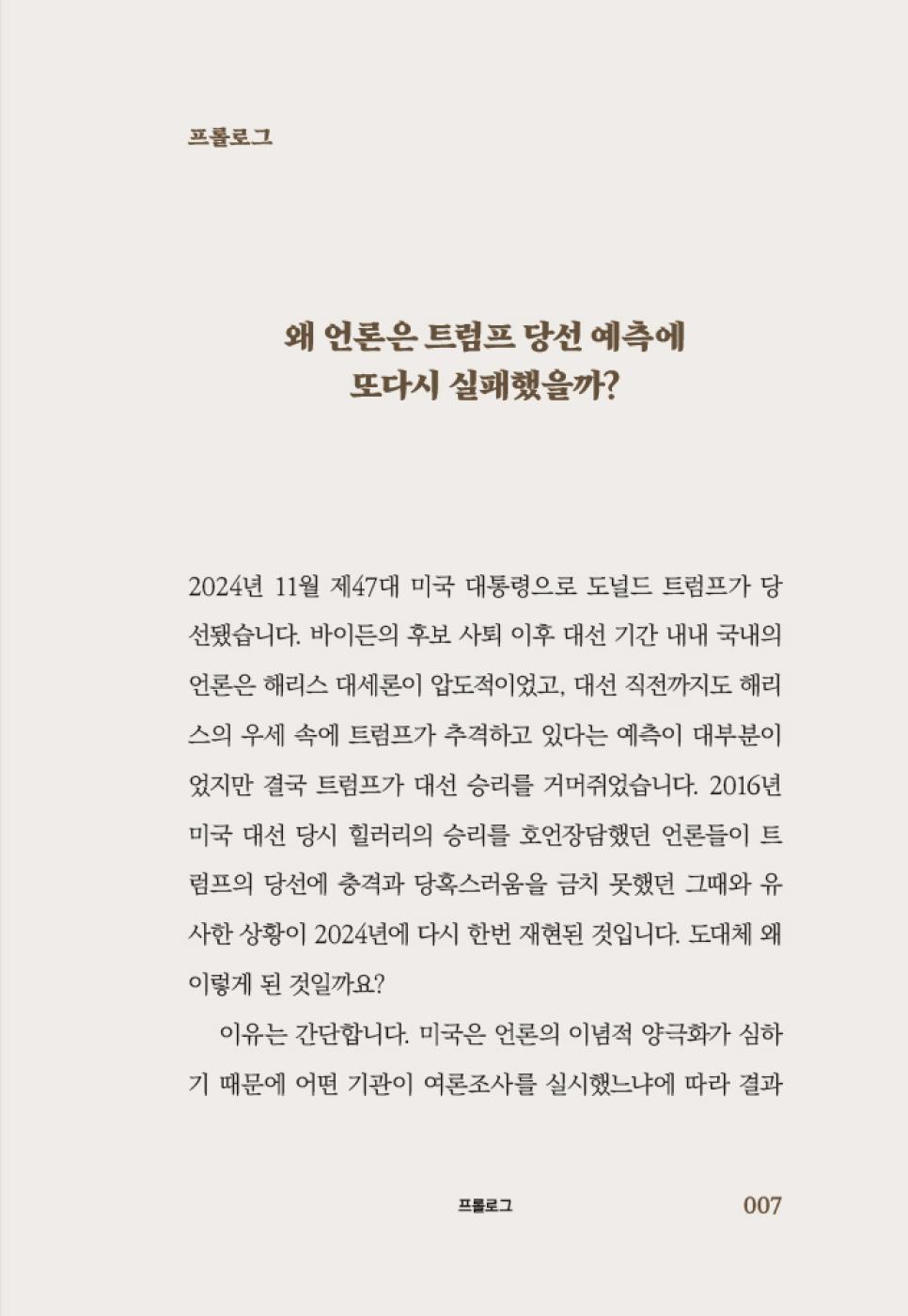 프롤로그

왜 언론은 트럼프 당선 예측에
또다시 실패했을까?

2024년 11월 제47대 미국 대통령으로 도널드 트럼프가 당선됐습니다. 바이든의 후보 사퇴 이후 대선 기간 내내 국내의 언론은 해리스 대세론이 압도적이었고, 대선 직전까지도 해리스의 우세 속에 트럼프가 추격하고 있다는 예측이 대부분이었지만 결국 트럼프가 대선 승리를 거머쥐었습니다. 2016년 미국 대선 당시 힐러리의 승리를 호언장담했던 언론들이 트럼프의 당선에 충격과 당혹스러움을 금치 못했던 그때와 유사한 상황이 2024년에 다시 한번 재현된 것입니다. 도대체 왜 이렇게 된 것일까요?

이유는 간단합니다. 미국은 언론의 이념적 양극화가 심하기 때문에 어떤 기관이 여론조사를 실시했느냐에 따라 결과

프롤로그 007